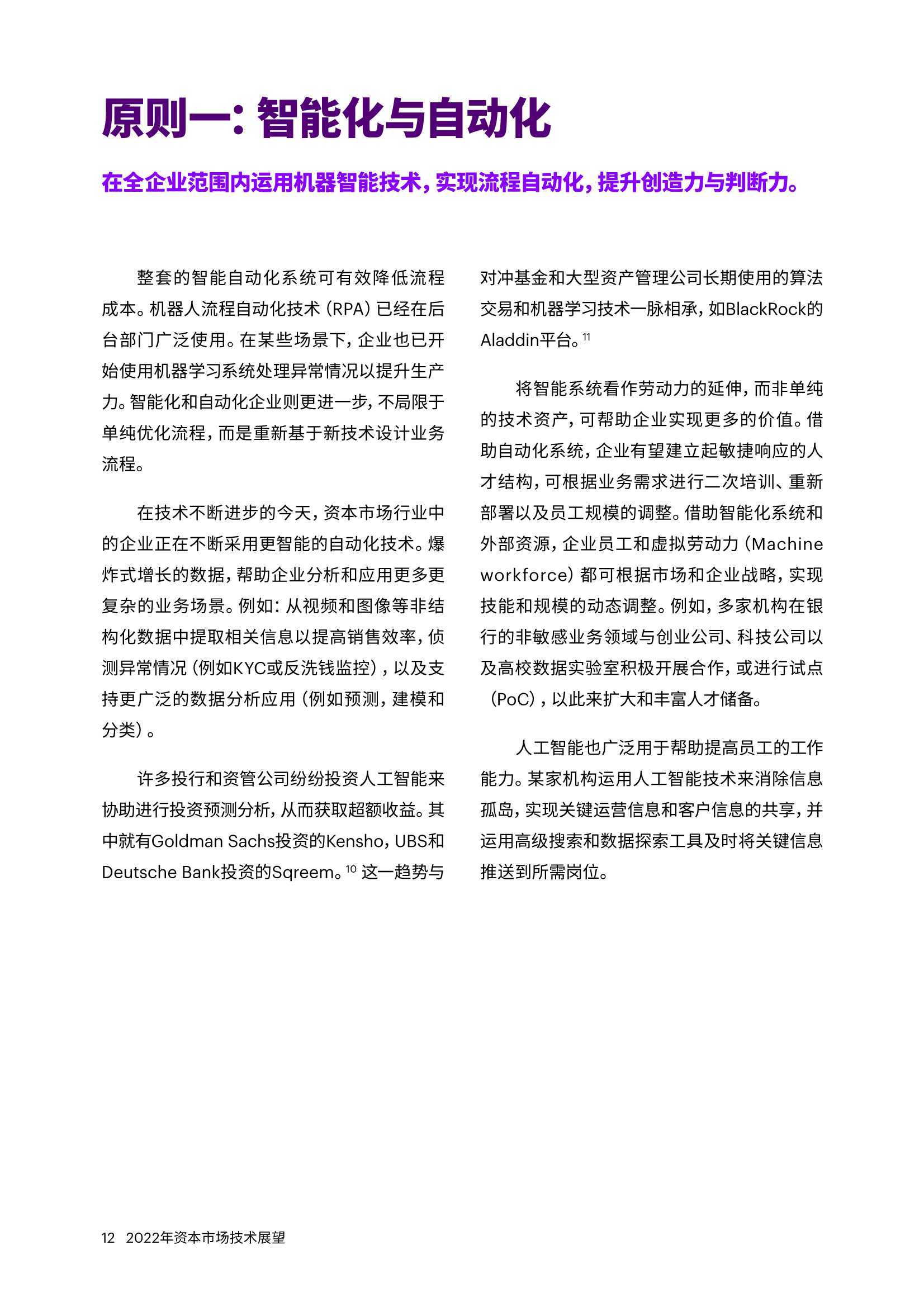 原则一：智能化与自动化

在全企业范围内运用机器智能技术，实现流程自动化，提升创造力与判断力。

整套的智能自动化系统可有效降低流程成本。机器人流程自动化技术（RPA）已经在后台部门广泛使用。在某些场景下，企业也已开始使用机器学习系统处理异常情况以提升生产力。智能化和自动化企业则更进一步，不局限于单纯优化流程，而是重新基于新技术设计业务流程。

在技术不断进步的今天，资本市场行业中的企业正在不断采用更智能的自动化技术。爆炸式增长的数据，帮助企业分析和应用更多更复杂的业务场景。例如：从视频和图像等非结构化数据中提取相关信息以提高销售效率，侦测异常情况（例如KYC或反洗钱监控），以及支持更广泛的数据分析应用（例如预测，建模和分类）。

许多投行和资管公司纷纷投资人工智能来协助进行投资预测分析，从而获取超额收益。其中就有Goldman Sachs投资的Kensho，UBS和Deutsche Bank投资的Sqreem。$^{10}$ 这一趋势与对冲基金和大型资产管理公司长期使用的算法交易和机器学习技术一脉相承，如BlackRock的Aladdin平台。$^{11}$

将智能系统看作劳动力的延伸，而非单纯的技术资产，可帮助企业实现更多的价值。借助自动化系统，企业有望建立起敏捷响应的人才结构，可根据业务需求进行二次培训、重新部署以及员工规模的调整。借助智能化系统和外部资源，企业员工和虚拟劳动力（Machine workforce）都可根据市场和企业战略，实现技能和规模的动态调整。例如，多家机构在银行的非敏感业务领域与创业公司、科技公司以及高校数据实验室积极开展合作，或进行试点（PoC），以此来扩大和丰富人才储备。

人工智能也广泛用于帮助提高员工的工作能力。某家机构运用人工智能技术来消除信息孤岛，实现关键运营信息和客户信息的共享，并运用高级搜索和数据探索工具及时将关键信息推送到所需岗位。

12 2022年资本市场技术展望